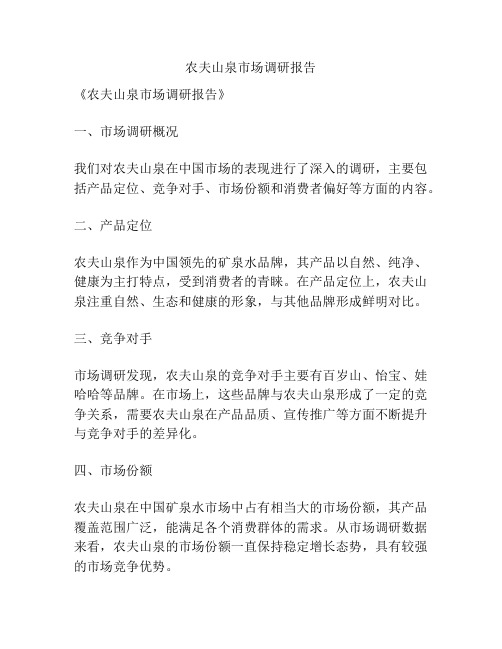 农夫山泉市场调研报告

《农夫山泉市场调研报告》

一、市场调研概况

我们对农夫山泉在中国市场的表现进行了深入的调研，主要包括产品定位、竞争对手、市场份额和消费者偏好等方面的内容。

二、产品定位

农夫山泉作为中国领先的矿泉水品牌，其产品以自然、纯净、健康为主打特点，受到消费者的青睐。在产品定位上，农夫山泉注重自然、生态和健康的形象，与其他品牌形成鲜明对比。

三、竞争对手

市场调研发现，农夫山泉的竞争对手主要有百岁山、怡宝、娃哈哈等品牌。在市场上，这些品牌与农夫山泉形成了一定的竞争关系，需要农夫山泉在产品品质、宣传推广等方面不断提升与竞争对手的差异化。

四、市场份额

农夫山泉在中国矿泉水市场中占有相当大的市场份额，其产品覆盖范围广泛，能满足各个消费群体的需求。从市场调研数据来看，农夫山泉的市场份额一直保持稳定增长态势，具有较强的市场竞争优势。